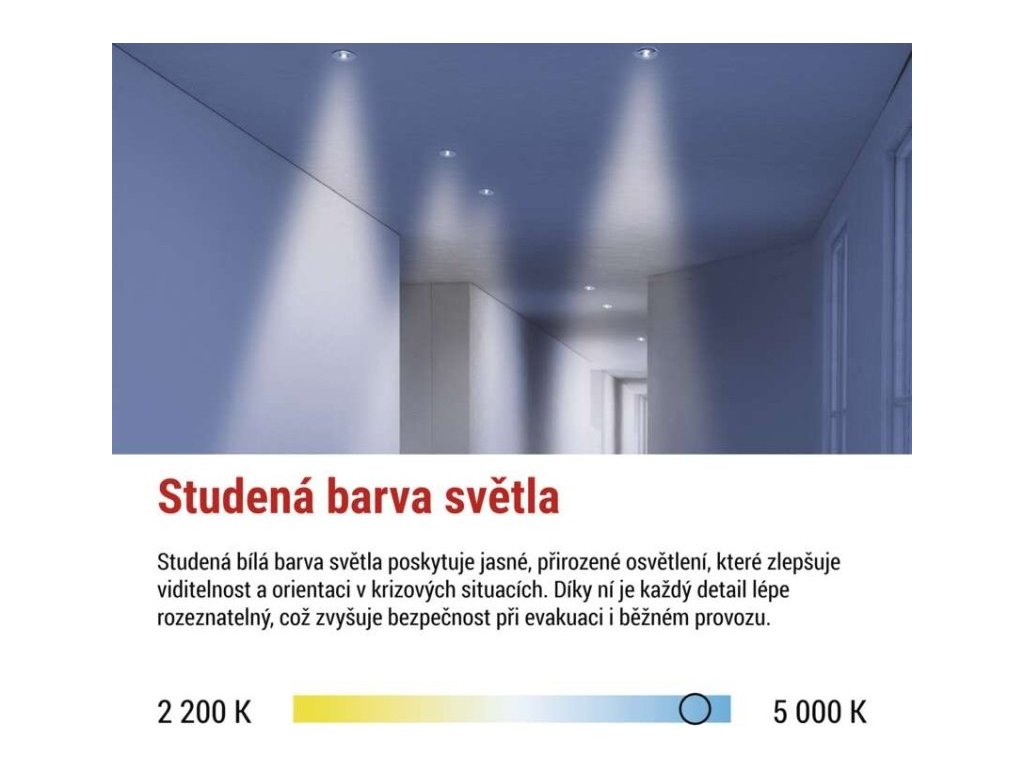 Studená barva světla

Studená bílá barva světla poskytuje jasné, přirozené osvětlení, které zlepšuje viditelnost a orientaci v krizových situacích. Díky ní je každý detail lépe rozeznatelný, což zvyšuje bezpečnost při evakuaci i běžném provozu.

2 200 K

5 000 K